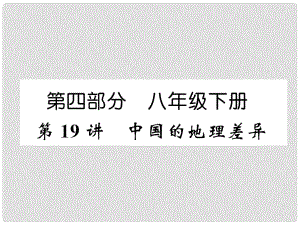 第四部分　八年级下册

第 19 讲　中国的地理差异